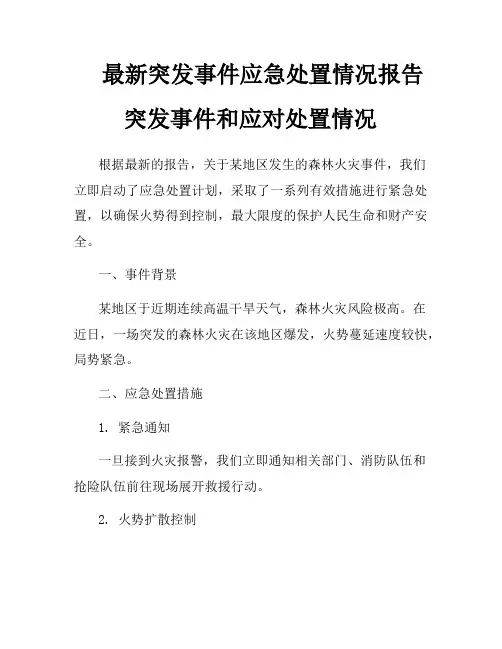 最新突发事件应急处置情况报告
突发事件和应对处置情况

根据最新的报告，关于某地区发生的森林火灾事件，我们立即启动了应急处置计划，采取了一系列有效措施进行紧急处置，以确保火势得到控制，最大限度的保护人民生命和财产安全。

一、事件背景

某地区于近期连续高温干旱天气，森林火灾风险极高。在近日，一场突发的森林火灾在该地区爆发，火势蔓延速度较快，局势紧急。

二、应急处置措施

1. 紧急通知

一旦接到火灾报警，我们立即通知相关部门、消防队伍和抢险队伍前往现场展开救援行动。

2. 火势扩散控制